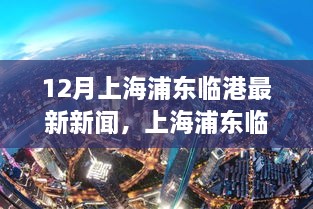 12月上海浦东临港最新新闻，上海浦东临